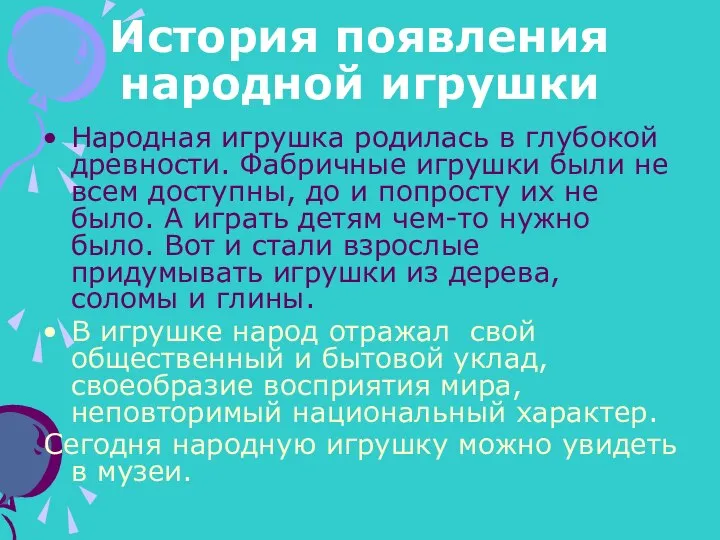 История появления народной игрушки

• Народная игрушка родилась в глубокой древности. Фабричные игрушки были не всем доступны, до и попросту их не было. А играть детям чем-то нужно было. Вот и стали взрослые придумывать игрушки из дерева, соломы и глины.

• В игрушке народ отражал свой общественный и бытовой уклад, своеобразие восприятия мира, неповторимый национальный характер.

Сегодня народную игрушку можно увидеть в музеи.